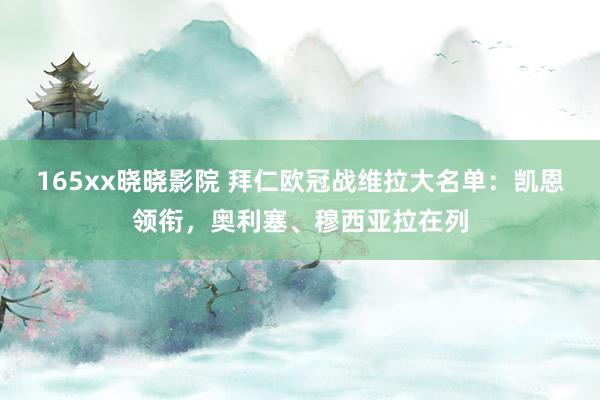 165xx晓晓影院 拜仁欧冠战维拉大名单：凯恩领衔，奥利塞、穆西亚拉在列